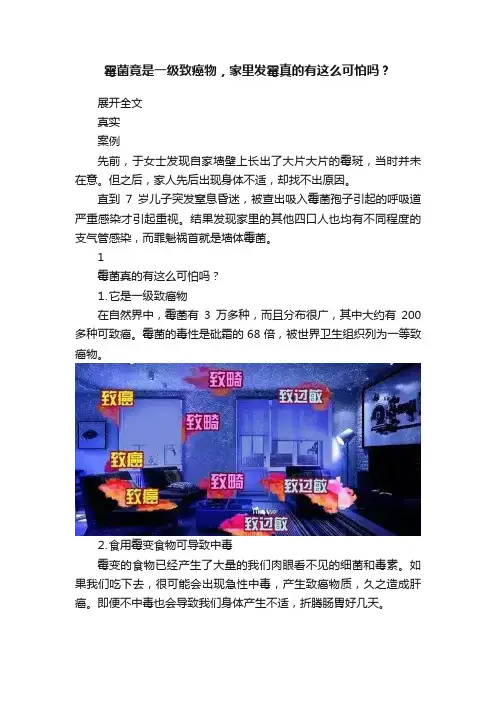 霉菌竟是一级致癌物，家里发霉真的有这么可怕吗？

展开全文

真实

案例

先前，于女士发现自家墙壁上长出了大片大片的霉斑，当时并未在意。但之后，家人先后出现身体不适，却找不出原因。

直到7岁儿子突发窒息昏迷，被查出吸入霉菌孢子引起的呼吸道严重感染才引起重视。结果发现家里的其他四口人也均有不同程度的支气管感染，而罪魁祸首就是墙体霉菌。

1

霉菌真的有这么可怕吗？

1.它是一级致癌物

在自然界中，霉菌有3万多种，而且分布很广，其中大约有200多种可致癌。霉菌的毒性是砒霜的68倍，被世界卫生组织列为一等致癌物。

致畸

致癌

致过敏

致畸

致癌

致畸

致过敏

致癌

致过敏

2.食用霉变食物可导致中毒

霉变的食物已经产生了大量的我们肉眼看不见的细菌和毒素。如果我们吃下去，很可能会出现急性中毒，产生致癌物质，久之造成肝癌。即便不中毒也会导致我们身体产生不适，折腾肠胃好几天。